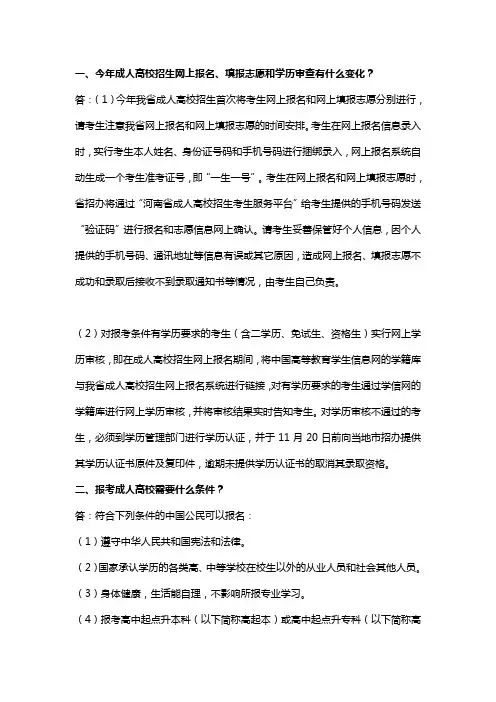 一、今年成人高校招生网上报名、填报志愿和学历审查有什么变化？

答：（1）今年我省成人高校招生首次将考生网上报名和网上填报志愿分别进行，请考生注意我省网上报名和网上填报志愿的时间安排。考生在网上报名信息录入时，实行考生本人姓名、身份证号码和手机号码进行捆绑录入，网上报名系统自动生成一个考生准考证号，即“一生一号”。考生在网上报名和网上填报志愿时，省招办将通过“河南省成人高校招生考生服务平台”给考生提供的手机号码发送“验证码”进行报名和志愿信息网上确认。请考生妥善保管好个人信息，因个人提供的手机号码、通讯地址等信息有误或其它原因，造成网上报名、填报志愿不成功和录取后接收不到录取通知书等情况，由考生自己负责。

（2）对报考条件有学历要求的考生（含二学历、免试生、资格生）实行网上学历审核，即在成人高校招生网上报名期间，将中国高等教育学生信息网的学籍库与我省成人高校招生网上报名系统进行链接，对有学历要求的考生通过学信网的学籍库进行网上学历审核，并将审核结果实时告知考生。对学历审核不通过的考生，必须到学历管理部门进行学历认证，并于 11 月 20 日前向当地市招办提供其学历认证书原件及复印件，逾期未提供学历认证书的取消其录取资格。

二、报考成人高校需要什么条件？

答：符合下列条件的中国公民可以报名：

（1）遵守中华人民共和国宪法和法律。

（2）国家承认学历的各类高、中等学校在校生以外的从业人员和社会其他人员。

（3）身体健康，生活能自理，不影响所报专业学习。

（4）报考高中起点升本科（以下简称高起本）或高中起点升专科（以下简称高